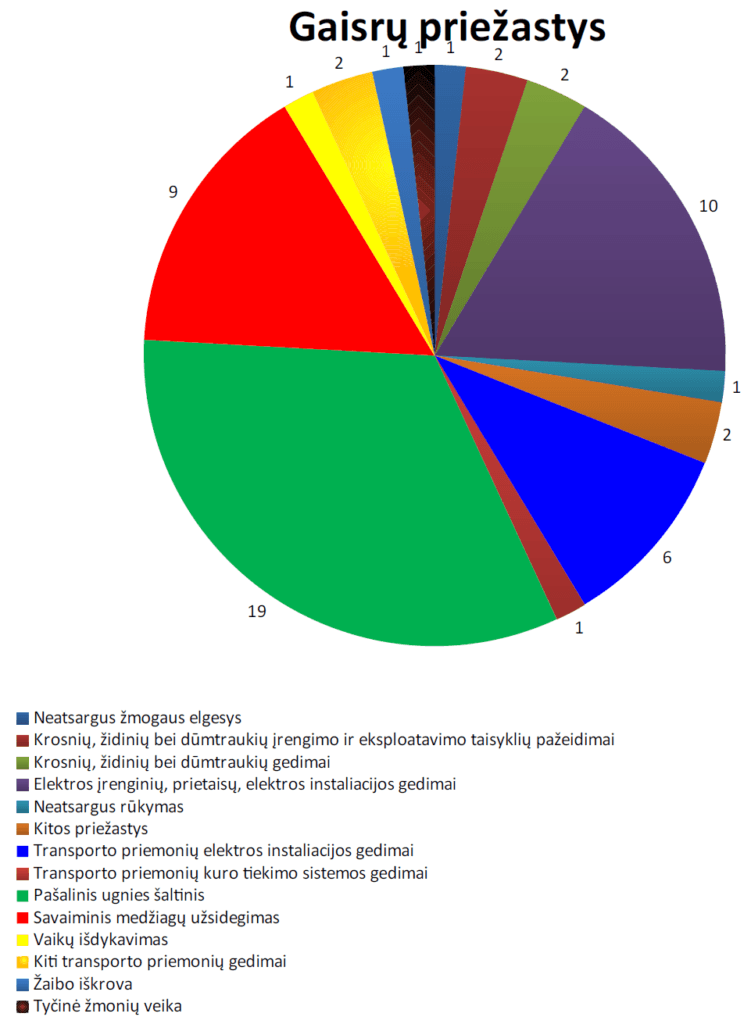 Gaisrų priežastys

1
2
2
10
1
2
6
1
19
9
1
2
1
1

Neatsargus žmogaus elgesys
Krosnių, židinių bei dūmtraukių įrengimo ir eksploatavimo taisyklių pažeidimai
Krosnių, židinių bei dūmtraukių gedimai
Elektros įrenginių, prietaisų, elektros instaliacijos gedimai
Neatsargus rūkymas
Kitos priežastys
Transporto priemonių elektros instaliacijos gedimai
Transporto priemonių kuro tiekimo sistemos gedimai
Pašalinis ugnies šaltinis
Savaiminis medžiagų užsidegimas
Vaikų išdykavimas
Kiti transporto priemonių gedimai
Žaibo iškrova
Tyčinė žmonių veika